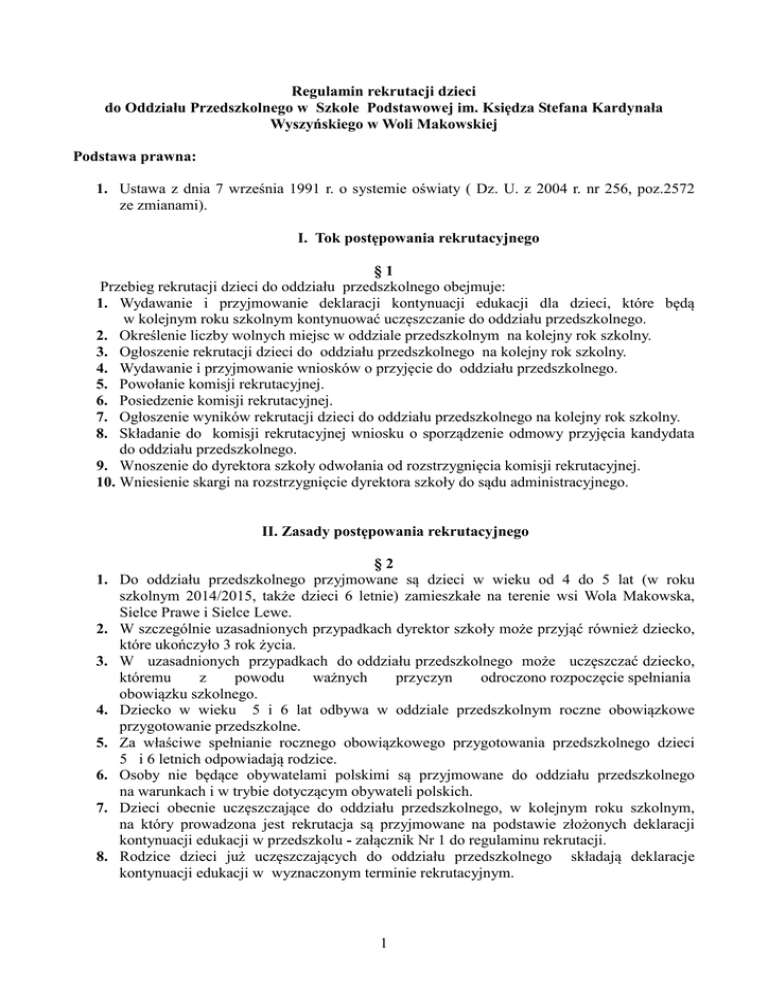 Regulamin rekrutacji dzieci
do Oddziału Przedszkolnego w Szkole Podstawowej im. Księdza Stefana Kardynała Wyszyńskiego w Woli Makowskiej

Podstawa prawna:

1. Ustawa z dnia 7 września 1991 r. o systemie oświaty ( Dz. U. z 2004 r. nr 256, poz.2572 ze zmianami).

I. Tok postępowania rekrutacyjnego

§ 1
Przebieg rekrutacji dzieci do oddziału przedszkolnego obejmuje:
1. Wydawanie i przyjmowanie deklaracji kontynuacji edukacji dla dzieci, które będą w kolejnym roku szkolnym kontynuować uczęszczanie do oddziału przedszkolnego.
2. Określenie liczby wolnych miejsc w oddziale przedszkolnym na kolejny rok szkolny.
3. Ogłoszenie rekrutacji dzieci do oddziału przedszkolnego na kolejny rok szkolny.
4. Wydawanie i przyjmowanie wniosków o przyjęcie do oddziału przedszkolnego.
5. Powołanie komisji rekrutacyjnej.
6. Posiedzenie komisji rekrutacyjnej.
7. Ogłoszenie wyników rekrutacji dzieci do oddziału przedszkolnego na kolejny rok szkolny.
8. Składanie do komisji rekrutacyjnej wniosku o sporządzenie odmowy przyjęcia kandydata do oddziału przedszkolnego.
9. Wnoszenie do dyrektora szkoły odwołania od rozstrzygnięcia komisji rekrutacyjnej.
10. Wniesienie skargi na rozstrzygnięcie dyrektora szkoły do sądu administracyjnego.

II. Zasady postępowania rekrutacyjnego

§ 2
1. Do oddziału przedszkolnego przyjmowane są dzieci w wieku od 4 do 5 lat (w roku szkolnym 2014/2015, także dzieci 6 letnie) zamieszkałe na terenie wsi Wola Makowska, Sielce Prawe i Sielce Lewe.
2. W szczególnie uzasadnionych przypadkach dyrektor szkoły może przyjąć również dziecko, które ukończyło 3 rok życia.
3. W uzasadnionych przypadkach do oddziału przedszkolnego może uczęszczać dziecko, któremu z powodu ważnych przyczyn odroczono rozpoczęcie spełniania obowiązku szkolnego.
4. Dziecko w wieku 5 i 6 lat odbywa w oddziale przedszkolnym roczne obowiązkowe przygotowanie przedszkolne.
5. Za właściwe spełnianie rocznego obowiązkowego przygotowania przedszkolnego dzieci 5 i 6 letnich odpowiadają rodzice.
6. Osoby nie będące obywatelami polskimi są przyjmowane do oddziału przedszkolnego na warunkach i w trybie dotyczącym obywateli polskich.
7. Dzieci obecnie uczęszczające do oddziału przedszkolnego, w kolejnym roku szkolnym, na który prowadzona jest rekrutacja są przyjmowane na podstawie złożonych deklaracji kontynuacji edukacji w przedszkolu - załącznik Nr 1 do regulaminu rekrutacji.
8. Rodzice dzieci już uczęszczających do oddziału przedszkolnego składają deklaracje kontynuacji edukacji w wyznaczonym terminie rekrutacyjnym.

1